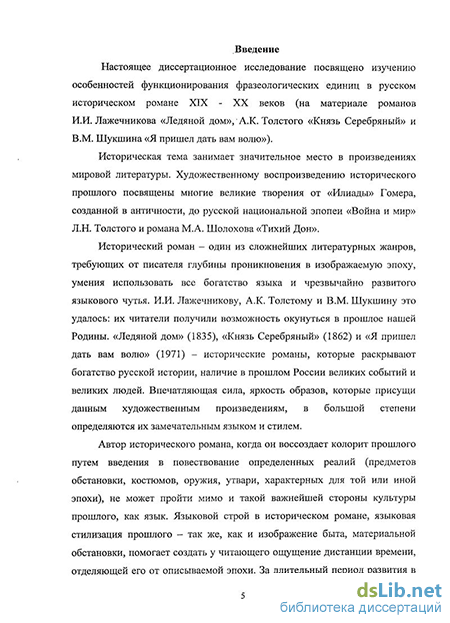 Введение

Настоящее диссертационное исследование посвящено изучению особенностей функционирования фразеологических единиц в русском историческом романе XIX - XX веков (на материале романов И.И. Лажечникова «Ледяной дом», А.К. Толстого «Князь Серебряный» и В.М. Шукшина «Я пришел дать вам волю»).

Историческая тема занимает значительное место в произведениях мировой литературы. Художественному воспроизведению исторического прошлого посвящены многие великие творения от «Илиады» Гомера, созданной в античности, до русской национальной эпопеи «Война и мир» Л.Н. Толстого и романа М.А. Шолохова «Тихий Дон».

Исторический роман – один из сложнейших литературных жанров, требующих от писателя глубины проникновения в изображаемую эпоху, умения использовать все богатство языка и чрезвычайно развитого языкового чутья. И.И. Лажечникову, А.К. Толстому и В.М. Шукшину это удалось: их читатели получили возможность окунуться в прошлое нашей Родины. «Ледяной дом» (1835), «Князь Серебряный» (1862) и «Я пришел дать вам волю» (1971) – исторические романы, которые раскрывают богатство русской истории, наличие в прошлом России великих событий и великих людей. Впечатляющая сила, яркость образов, которые присущи данным художественным произведениям, в большой степени определяются их замечательным языком и стилем.

Автор исторического романа, когда он воссоздает колорит прошлого путем введения в повествование определенных реалий (предметов обстановки, костюмов, оружия, утвари, характерных для той или иной эпохи), не может пройти мимо и такой важнейшей стороны культуры прошлого, как язык. Языковой строй в историческом романе, языковая стилизация прошлого – так же, как и изображение быта, материальной обстановки, помогает создать у читающего ощущение дистанции времени, отделяющей его от описываемой эпохи. За длительный период развития в

5

dsLib.net
библиотека диссертаций